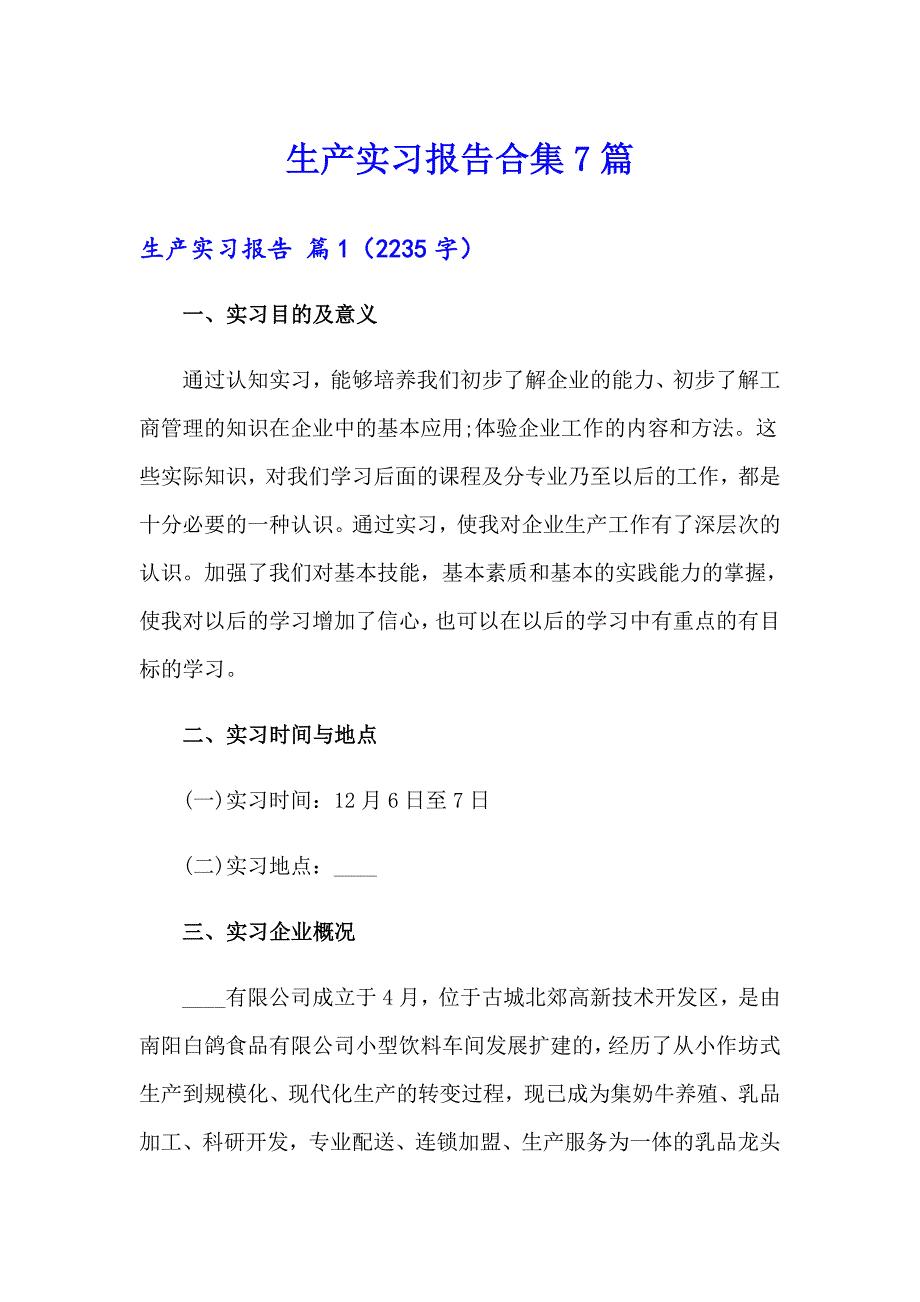 生产实习报告合集7篇

生产实习报告 篇1（2235字）

一、实习目的及意义

通过认知实习，能够培养我们初步了解企业的能力、初步了解工商管理的知识在企业中的基本应用;体验企业工作的内容和方法。这些实际知识，对我们学习后面的课程及分专业乃至以后的工作，都是十分必要的一种认识。通过实习，使我对企业生产工作有了深层次的认识。加强了我们对基本技能，基本素质和基本的实践能力的掌握，使我对以后的学习增加了信心，也可以在以后的学习中有重点的有目标的学习。

二、实习时间与地点

(一)实习时间：12月6日至7日

(二)实习地点：____

三、实习企业概况

____有限公司成立于4月，位于古城北郊高新技术开发区，是由南阳白鸽食品有限公司小型饮料车间发展扩建的，经历了从小作坊式生产到规模化、现代化生产的转变过程，现已成为集奶牛养殖、乳品加工、科研开发，专业配送、连锁加盟、生产服务为一体的乳品龙头